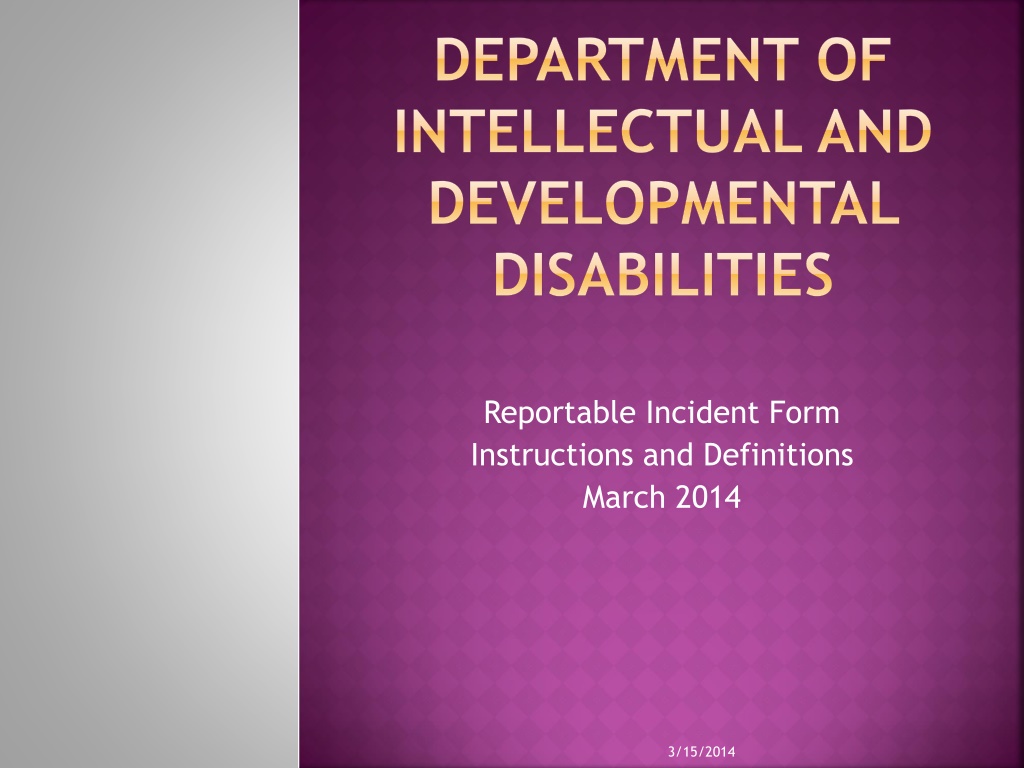 DEPARTMENT OF INTELLECTUAL AND DEVELOPMENTAL DISABILITIES

Reportable Incident Form
Instructions and Definitions
March 2014

3/15/2014